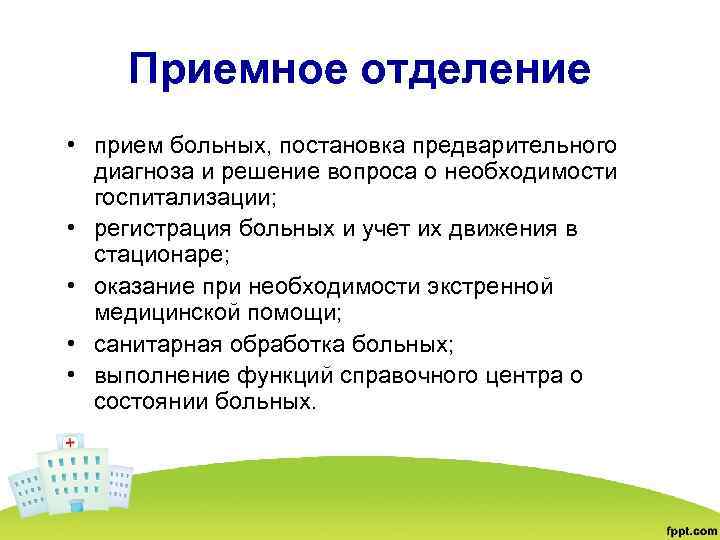 Приемное отделение

• прием больных, постановка предварительного диагноза и решение вопроса о необходимости госпитализации;
• регистрация больных и учет их движения в стационаре;
• оказание при необходимости экстренной медицинской помощи;
• санитарная обработка больных;
• выполнение функций справочного центра о состоянии больных.

fppt.com